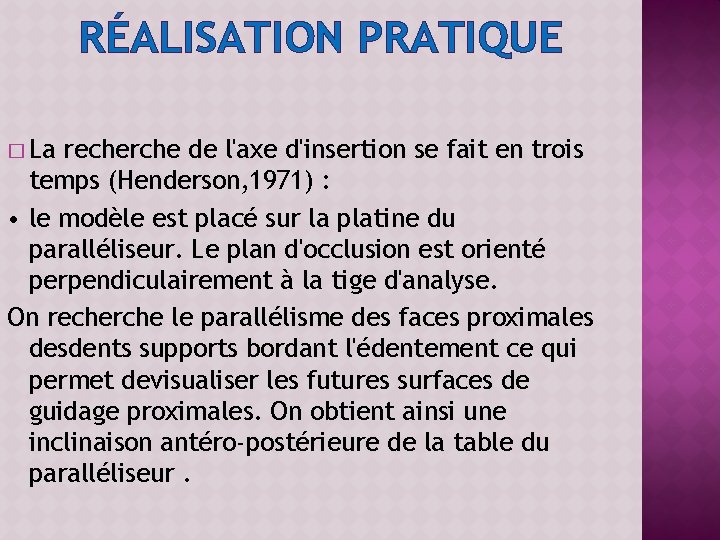 RÉALISATION PRATIQUE

□ La recherche de l'axe d'insertion se fait en trois temps (Henderson,1971) :

• le modèle est placé sur la platine du paralléliseur. Le plan d'occlusion est orienté perpendiculairement à la tige d'analyse.

On recherche le parallélisme des faces proximales desdents supports bordant l'édentement ce qui permet devisualiser les futures surfaces de guidage proximales. On obtient ainsi une inclinaison antéro-postérieure de la table du paralléliseur .